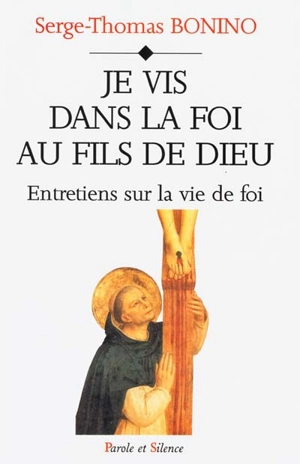 Serge-Thomas BONINO

JE VIS DANS LA FOI AU FILS DE DIEU

Entretiens sur la vie de foi

Parole et Silence